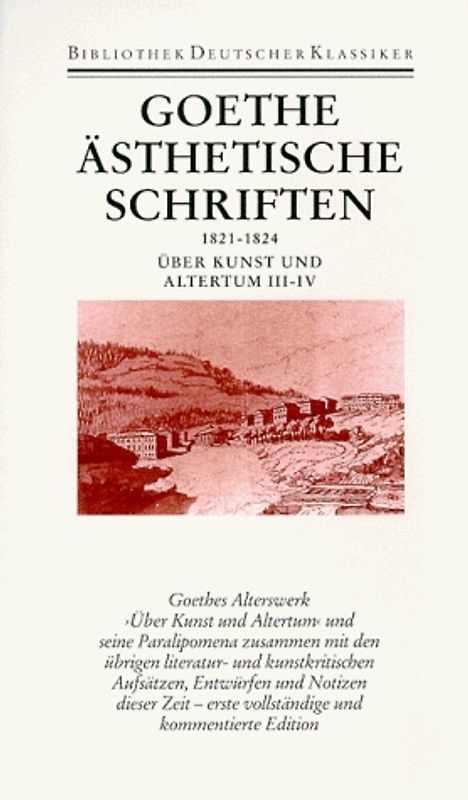 BIBLIOTHEK DEUTSCHER KLASSIKER

GOETHE
ÄSTHETISCHE
SCHRIFTEN

1821-1824

ÜBER KUNST UND
ALTERTUM III-IV

Goethes Alterswerk ›Über Kunst und Altertum‹ und seine Paralipomena zusammen mit den übrigen literatur- und kunstkritischen Aufsätzen, Entwürfen und Notizen dieser Zeit – erste vollständige und kommentierte Edition